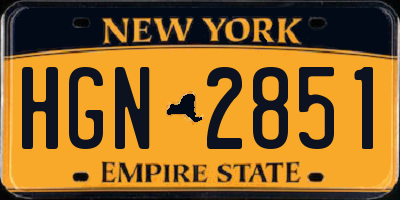 NEW YORK

HGN 2851

EMPIRE STATE